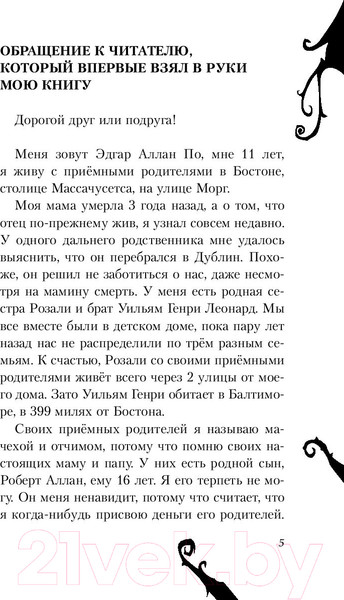 ОБРАЩЕНИЕ К ЧИТАТЕЛЮ, КОТОРЫЙ ВПЕРВЫЕ ВЗЯЛ В РУКИ МОЮ КНИГУ

Дорогой друг или подруга!

Меня зовут Эдгар Аллан По, мне 11 лет, я живу с приёмными родителями в Бостоне, столице Массачусетса, на улице Морг.

Моя мама умерла 3 года назад, а о том, что отец по-прежнему жив, я узнал совсем недавно. У одного дальнего родственника мне удалось выяснить, что он перебрался в Дублин. Похоже, он решил не заботиться о нас, даже несмотря на мамину смерть. У меня есть родная сестра Розали и брат Уильям Генри Леонард. Мы все вместе были в детском доме, пока пару лет назад нас не распределили по трём разным семьям. К счастью, Розали со своими приёмными родителями живёт всего через 2 улицы от моего дома. Зато Уильям Генри обитает в Балтиморе, в 399 милях от Бостона.

Своих приёмных родителей я называю мачехой и отчимом, потому что помню своих настоящих маму и папу. У них есть родной сын, Роберт Аллан, ему 16 лет. Я его терпеть не могу. Он меня ненавидит, потому что считает, что я когда-нибудь присвою деньги его родителей.

5

21vek.by